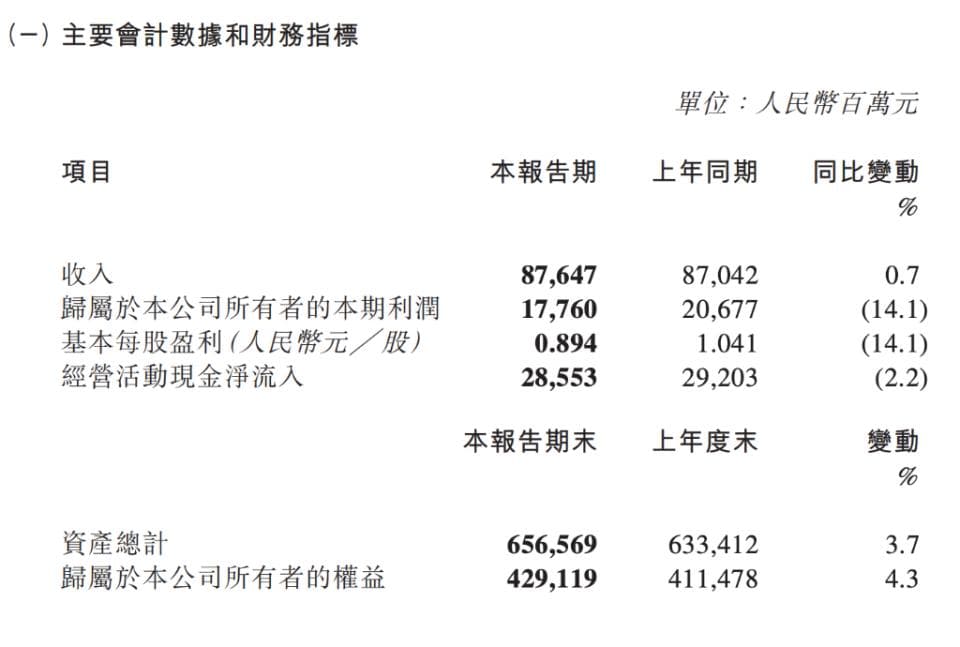 (一) 主要會計數據和財務指標

單位：人民幣百萬元

| 項目 | 本報告期 | 上年同期 | 同比變動 % |
|---|---|---|---|
| 收入 | 87,647 | 87,042 | 0.7 |
| 歸屬於本公司所有者的本期利潤 | 17,760 | 20,677 | (14.1) |
| 基本每股盈利(人民幣元／股) | 0.894 | 1.041 | (14.1) |
| 經營活動現金淨流入 | 28,553 | 29,203 | (2.2) |
| | 本報告期末 | 上年度末 | 變動 % |
| 資產總計 | 656,569 | 633,412 | 3.7 |
| 歸屬於本公司所有者的權益 | 429,119 | 411,478 | 4.3 |